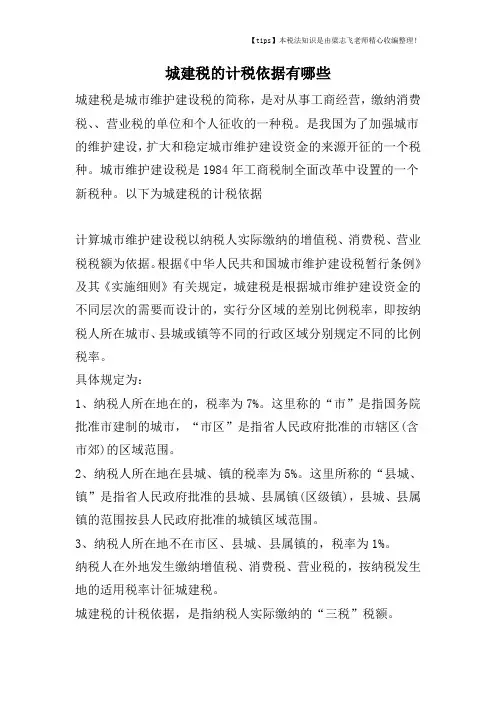 【tips】本税法知识是由梁志飞老师精心收编整理!

城建税的计税依据有哪些

城建税是城市维护建设税的简称，是对从事工商经营，缴纳消费税、、营业税的单位和个人征收的一种税。是我国为了加强城市的维护建设，扩大和稳定城市维护建设资金的来源开征的一个税种。城市维护建设税是1984年工商税制全面改革中设置的一个新税种。以下为城建税的计税依据

计算城市维护建设税以纳税人实际缴纳的增值税、消费税、营业税税额为依据。根据《中华人民共和国城市维护建设税暂行条例》及其《实施细则》有关规定，城建税是根据城市维护建设资金的不同层次的需要而设计的，实行分区域的差别比例税率，即按纳税人所在城市、县城或镇等不同的行政区域分别规定不同的比例税率。

具体规定为:

1、纳税人所在地在的，税率为7%。这里称的“市”是指国务院批准市建制的城市，“市区”是指省人民政府批准的市辖区(含市郊)的区域范围。

2、纳税人所在地在县城、镇的税率为5%。这里所称的“县城、镇”是指省人民政府批准的县城、县属镇(区级镇)，县城、县属镇的范围按县人民政府批准的城镇区域范围。

3、纳税人所在地不在市区、县城、县属镇的，税率为1%。

纳税人在外地发生缴纳增值税、消费税、营业税的，按纳税发生地的适用税率计征城建税。

城建税的计税依据，是指纳税人实际缴纳的“三税”税额。